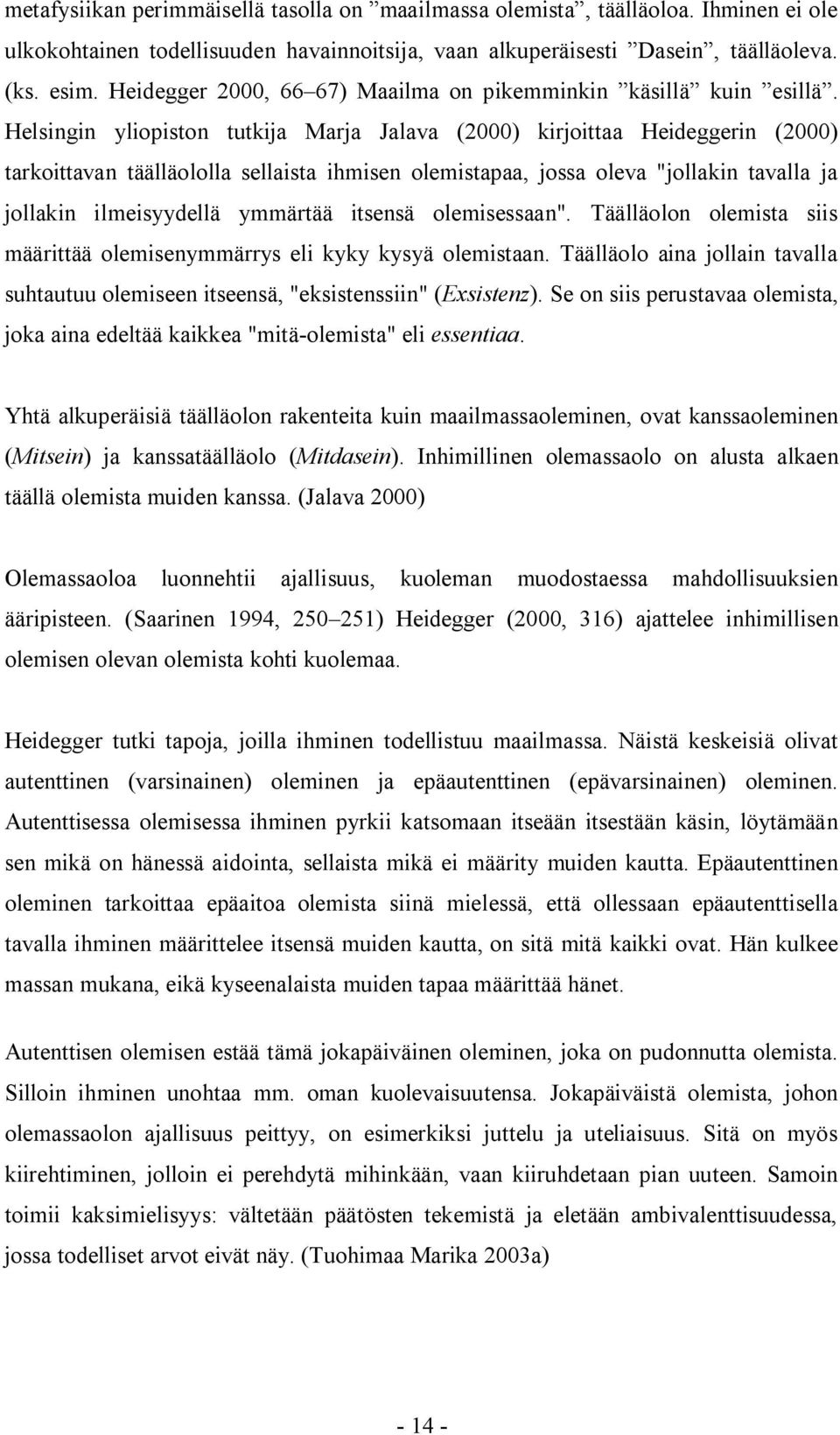 metafysiikan perimmäisellä tasolla on ”maailmassa olemista”, täälläoloa. Ihminen ei ole ulkokohtainen todellisuuden havainnoitsija, vaan alkuperäisesti ”Dasein”, täälläoleva. (ks. esim. Heidegger 2000, 66–67) Maailma on pikemminkin ”käsillä” kuin ”esillä”. Helsingin yliopiston tutkija Marja Jalava (2000) kirjoittaa Heideggerin (2000) tarkoittavan täälläololla sellaista ihmisen olemistapaa, jossa oleva "jollakin tavalla ja jollakin ilmeisyydellä ymmärtää itsensä olemisessaan". Täälläolon olemista siis määrittää olemisenymmärrys eli kyky kysyä olemistaan. Täälläolo aina jollain tavalla suhtautuu olemiseen itseensä, "eksistenssiin" (Exsistenz). Se on siis perustavaa olemista, joka aina edeltää kaikkea "mitä-olemista" eli essentiaa.

Yhtä alkuperäisiä täälläolon rakenteita kuin maailmassaoleminen, ovat kanssaoleminen (Mitsein) ja kanssatäälläolo (Mitdasein). Inhimillinen olemassaolo on alusta alkaen täällä olemista muiden kanssa. (Jalava 2000)

Olemassaoloa luonnehtii ajallisuus, kuoleman muodostaessa mahdollisuuksien ääripisteen. (Saarinen 1994, 250–251) Heidegger (2000, 316) ajattelee inhimillisen olemisen olevan olemista kohti kuolemaa.

Heidegger tutki tapoja, joilla ihminen todellistuu maailmassa. Näistä keskeisiä olivat autenttinen (varsinainen) oleminen ja epäautenttinen (epävarsinainen) oleminen. Autenttisessa olemisessa ihminen pyrkii katsomaan itseään itsestään käsin, löytämään sen mikä on hänessä aidointa, sellaista mikä ei määrity muiden kautta. Epäautenttinen oleminen tarkoittaa epäaitoa olemista siinä mielessä, että ollessaan epäautenttisella tavalla ihminen määrittelee itsensä muiden kautta, on sitä mitä kaikki ovat. Hän kulkee massan mukana, eikä kyseenalaista muiden tapaa määrittää hänet.

Autenttisen olemisen estää tämä jokapäiväinen oleminen, joka on pudonnutta olemista. Silloin ihminen unohtaa mm. oman kuolevaisuutensa. Jokapäiväistä olemista, johon olemassaolon ajallisuus peittyy, on esimerkiksi juttelu ja uteliaisuus. Sitä on myös kiirehtiminen, jolloin ei perehdytä mihinkään, vaan kiiruhdetaan pian uuteen. Samoin toimii kaksimielisyys: vältetään päätösten tekemistä ja eletään ambivalenttisuudessa, jossa todelliset arvot eivät näy. (Tuohimaa Marika 2003a)

- 14 -